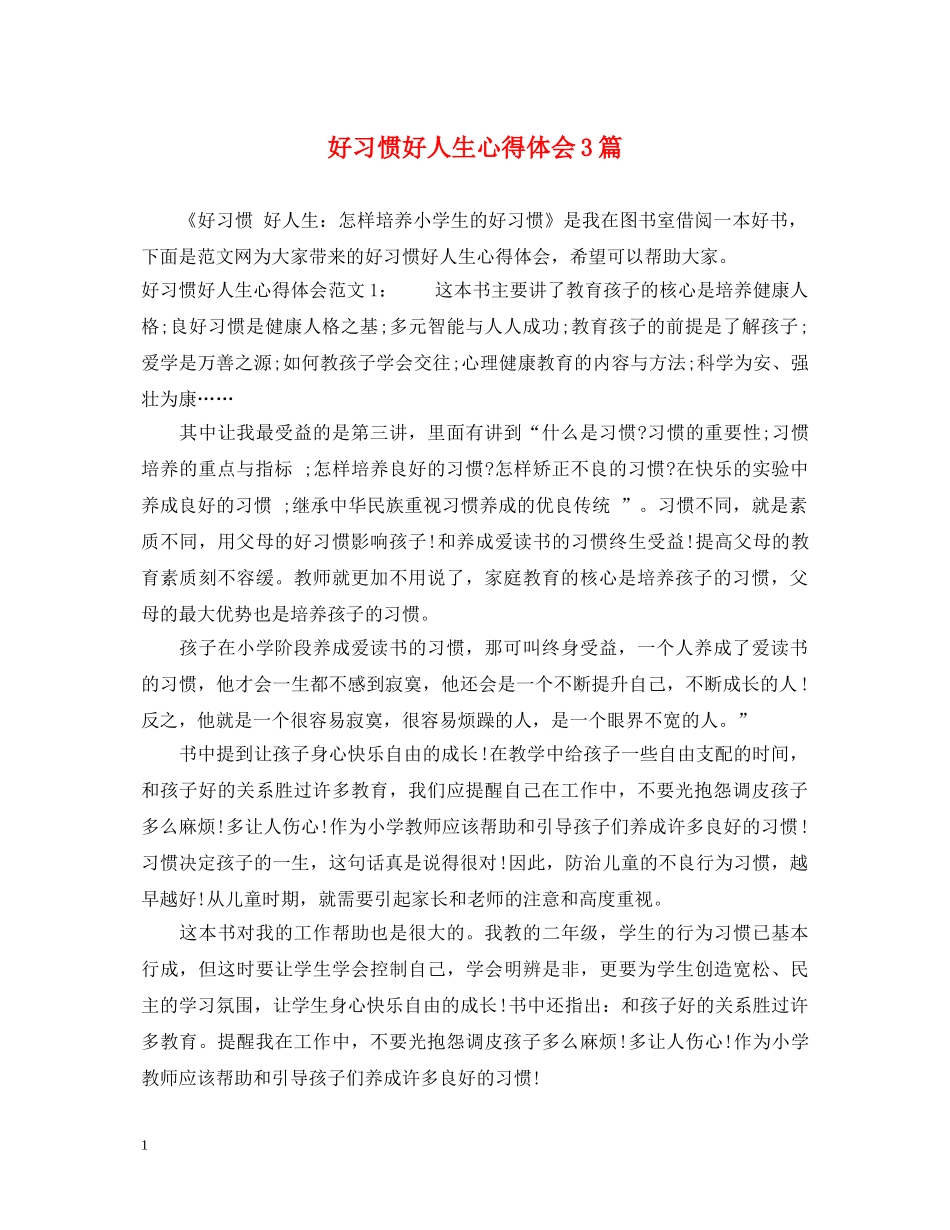 好习惯好人生心得体会3篇

《好习惯 好人生：怎样培养小学生的好习惯》是我在图书室借阅一本好书，下面是范文网为大家带来的好习惯好人生心得体会，希望可以帮助大家。

好习惯好人生心得体会范文1： 这本书主要讲了教育孩子的核心是培养健康人格;良好习惯是健康人格之基;多元智能与人人成功;教育孩子的前提是了解孩子;爱学是万善之源;如何教孩子学会交往;心理健康教育的内容与方法;科学为安、强壮为康……

其中让我最受益的是第三讲，里面有讲到“什么是习惯?习惯的重要性;习惯培养的重点与指标 ;怎样培养良好的习惯?怎样矫正不良的习惯?在快乐的实验中养成良好的习惯 ;继承中华民族重视习惯养成的优良传统 ”。习惯不同，就是素质不同，用父母的好习惯影响孩子!和养成爱读书的习惯终生受益!提高父母的教育素质刻不容缓。教师就更加不用说了，家庭教育的核心是培养孩子的习惯，父母的最大优势也是培养孩子的习惯。

孩子在小学阶段养成爱读书的习惯，那可叫终身受益，一个人养成了爱读书的习惯，他才会一生都不感到寂寞，他还会是一个不断提升自己，不断成长的人!反之，他就是一个很容易寂寞，很容易烦躁的人，是一个眼界不宽的人。”

书中提到让孩子身心快乐自由的成长!在教学中给孩子一些自由支配的时间，和孩子好的关系胜过许多教育，我们应提醒自己在工作中，不要光抱怨调皮孩子多么麻烦!多让人伤心!作为小学教师应该帮助和引导孩子们养成许多良好的习惯!习惯决定孩子的一生，这句话真是说得很对!因此，防治儿童的不良行为习惯，越早越好!从儿童时期，就需要引起家长和老师的注意和高度重视。

这本书对我的工作帮助也是很大的。我教的二年级，学生的行为习惯已基本行成，但这时要让学生学会控制自己，学会明辨是非，更要为学生创造宽松、民主的学习氛围，让学生身心快乐自由的成长!书中还指出：和孩子好的关系胜过许多教育。提醒我在工作中，不要光抱怨调皮孩子多么麻烦!多让人伤心!作为小学教师应该帮助和引导孩子们养成许多良好的习惯!

1